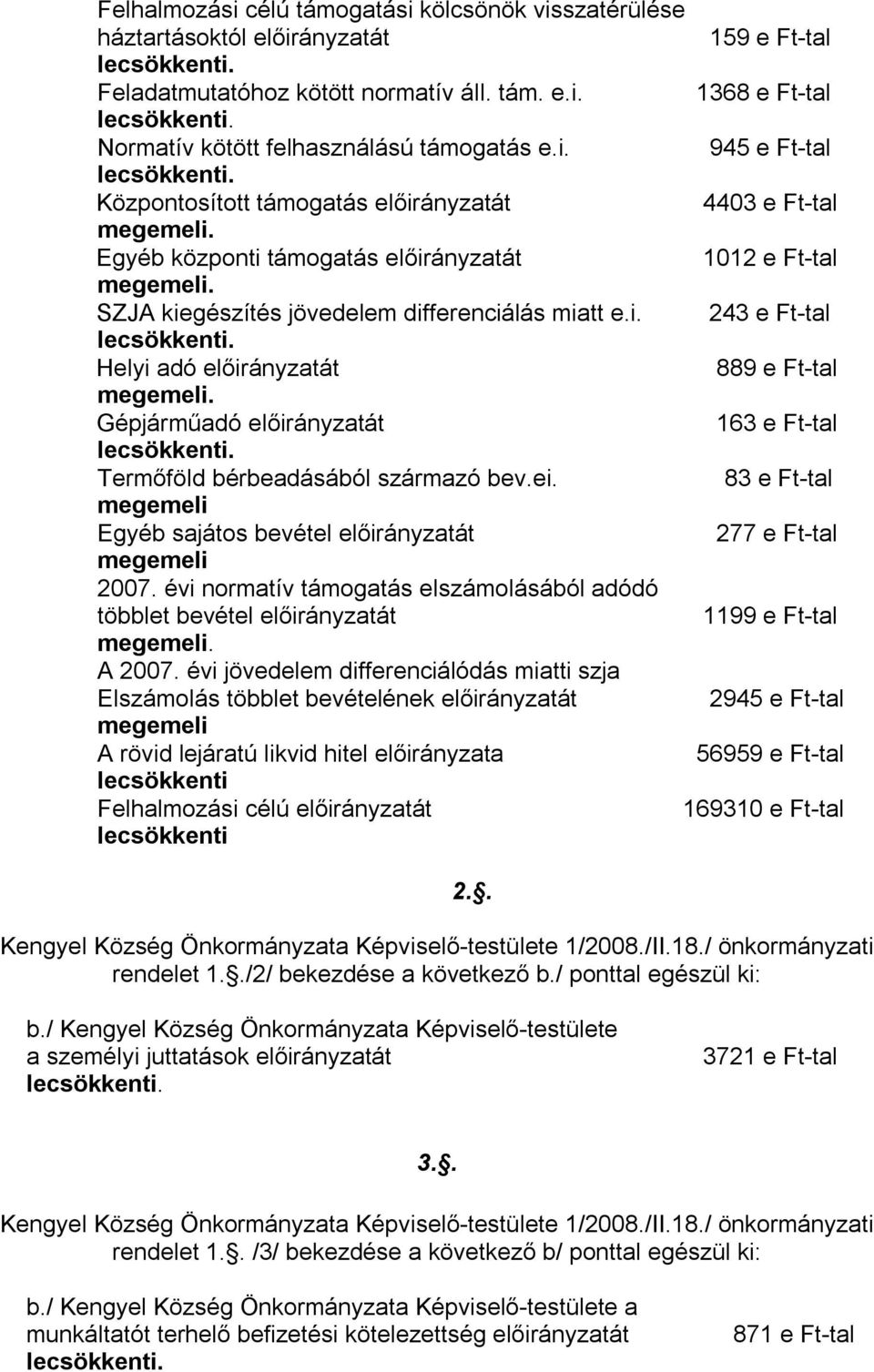 Felhalmozási célú támogatási kölcsönök visszatérülése háztartásoktól előirányzatát 159 e Ft-tal
lecsökkenti.
Feladatmutatóhoz kötött normatív áll. tám. e.i. 1368 e Ft-tal
lecsökkenti.
Normatív kötött felhasználású támogatás e.i. 945 e Ft-tal
lecsökkenti.
Központosított támogatás előirányzatát 4403 e Ft-tal
megemeli.
Egyéb központi támogatás előirányzatát 1012 e Ft-tal
megemeli.
SZJA kiegészítés jövedelem differenciálás miatt e.i. 243 e Ft-tal
lecsökkenti.
Helyi adó előirányzatát 889 e Ft-tal
megemeli.
Gépjárműadó előirányzatát 163 e Ft-tal
lecsökkenti.
Termőföld bérbeadásából származó bev.ei. 83 e Ft-tal
megemeli
Egyéb sajátos bevétel előirányzatát 277 e Ft-tal
megemeli
2007. évi normatív támogatás elszámolásából adódó többlet bevétel előirányzatát 1199 e Ft-tal
megemeli.
A 2007. évi jövedelem differenciálódás miatti szja Elszámolás többlet bevételének előirányzatát 2945 e Ft-tal
megemeli
A rövid lejáratú likvid hitel előirányzata 56959 e Ft-tal
lecsökkenti
Felhalmozási célú előirányzatát 169310 e Ft-tal
lecsökkenti

2..

Kengyel Község Önkormányzata Képviselő-testülete 1/2008./II.18./ önkormányzati rendelet 1../2/ bekezdése a következő b./ ponttal egészül ki:

b./ Kengyel Község Önkormányzata Képviselő-testülete a személyi juttatások előirányzatát 3721 e Ft-tal
lecsökkenti.

3..

Kengyel Község Önkormányzata Képviselő-testülete 1/2008./II.18./ önkormányzati rendelet 1.. /3/ bekezdése a következő b/ ponttal egészül ki:

b./ Kengyel Község Önkormányzata Képviselő-testülete a munkáltatót terhelő befizetési kötelezettség előirányzatát 871 e Ft-tal
lecsökkenti.